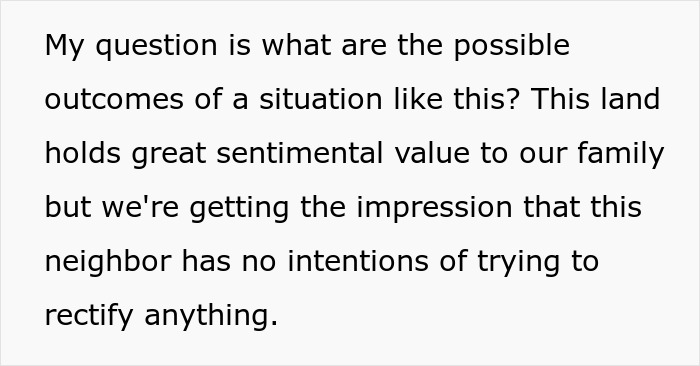 My question is what are the possible outcomes of a situation like this? This land holds great sentimental value to our family but we're getting the impression that this neighbor has no intentions of trying to rectify anything.